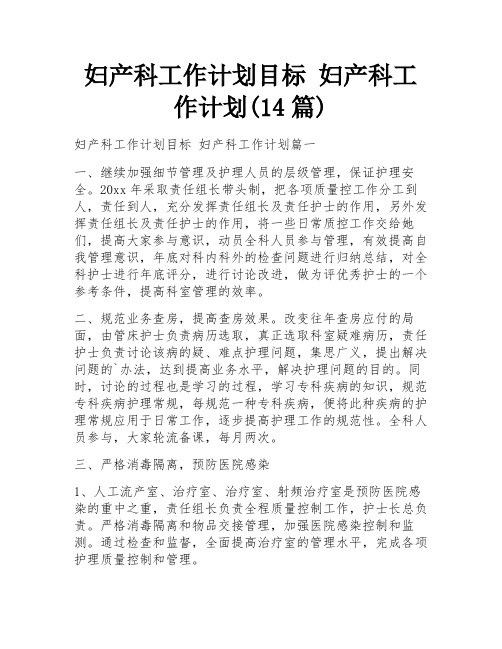 妇产科工作计划目标 妇产科工作计划(14 篇)

妇产科工作计划目标 妇产科工作计划篇一

一、继续加强细节管理及护理人员的层级管理，保证护理安全。20xx 年采取责任组长带头制，把各项质量控工作分工到人，责任到人，充分发挥责任组长及责任护士的作用，另外发挥责任组长及责任护士的作用，将一些日常质控工作交给她们，提高大家参与意识，动员全科人员参与管理，有效提高自我管理意识，年底对科内科外的检查问题进行归纳总结，对全科护士进行年底评分，进行讨论改进，做为评优秀护士的一个参考条件，提高科室管理的效率。

二、规范业务查房，提高查房效果。改变往年查房应付的局面，由管床护士负责病历选取，真正选取科室疑难病历，责任护士负责讨论该病的疑、难点护理问题，集思广义，提出解决问题的`办法，达到提高业务水平，解决护理问题的目的。同时，讨论的过程也是学习的过程，学习专科疾病的知识，规范专科疾病护理常规，每规范一种专科疾病，便将此种疾病的护理常规应用于日常工作，逐步提高护理工作的规范性。全科人员参与，大家轮流备课，每月两次。

三、严格消毒隔离，预防医院感染

1、人工流产室、治疗室、治疗室、射频治疗室是预防医院感染的重中之重，责任组长负责全程质量控制工作，护士长总负责。严格消毒隔离和物品交接管理，加强医院感染控制和监测。通过检查和监督，全面提高治疗室的管理水平，完成各项护理质量控制和管理。